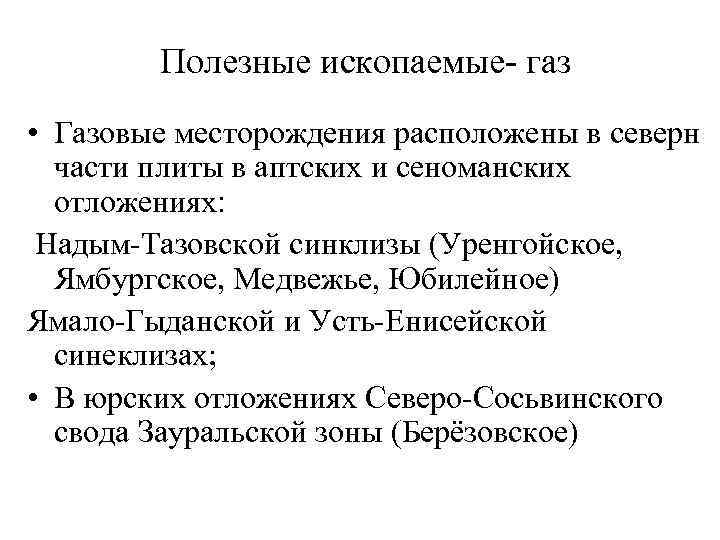 Полезные ископаемые- газ

• Газовые месторождения расположены в северн части плиты в аптских и сеноманских отложениях:

Надым-Тазовской синклизы (Уренгойское, Ямбургское, Медвежье, Юбилейное)

Ямало-Гыданской и Усть-Енисейской синеклизах;

• В юрских отложениях Северо-Сосьвинского свода Зауральской зоны (Берёзовское)